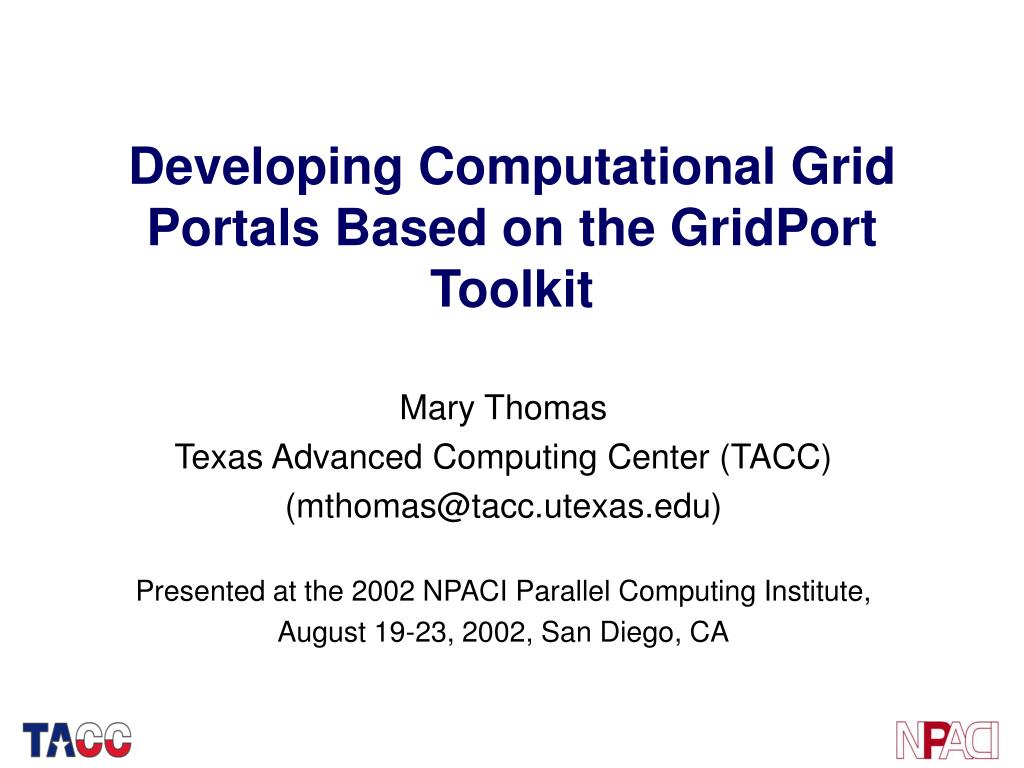 Developing Computational Grid Portals Based on the GridPort Toolkit

Mary Thomas
Texas Advanced Computing Center (TACC)
(mthomas@tacc.utexas.edu)

Presented at the 2002 NPACI Parallel Computing Institute, August 19-23, 2002, San Diego, CA

TACC

NPACI